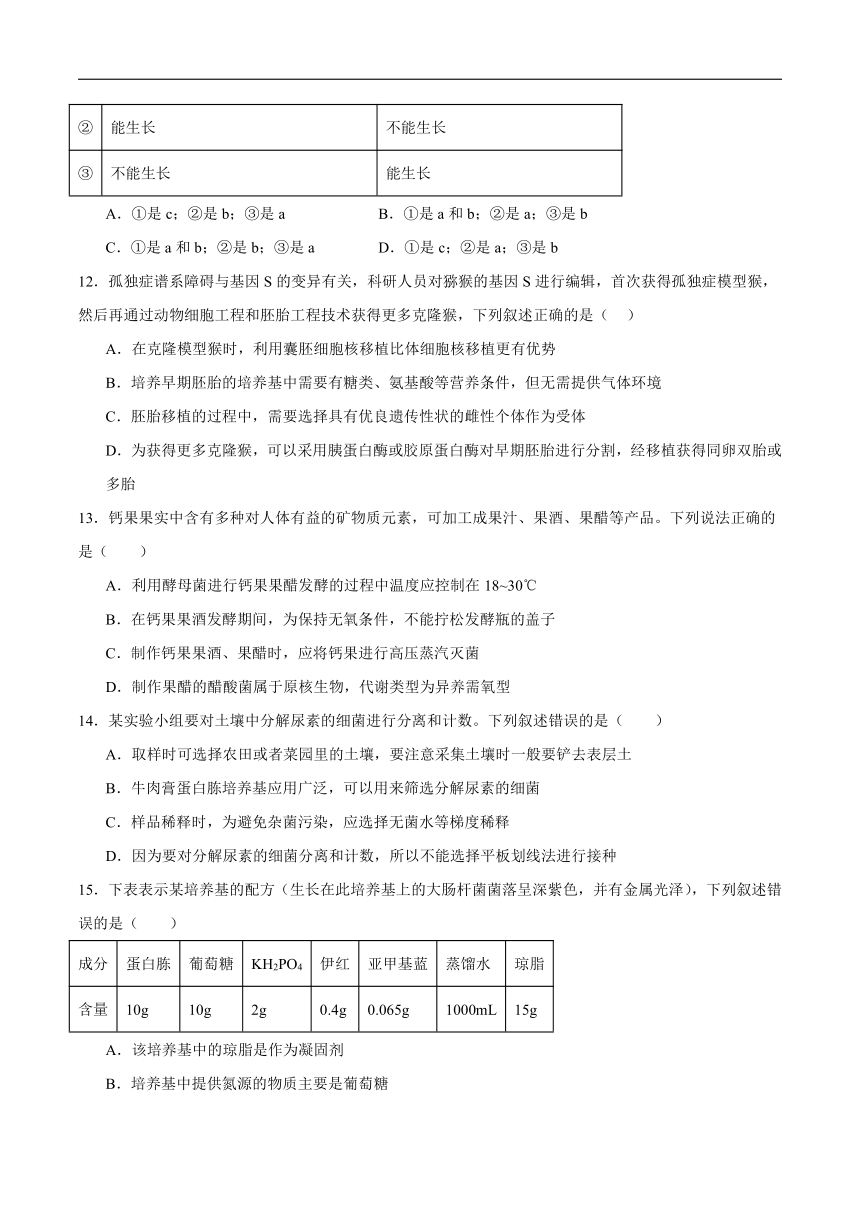 | ② | 能生长 | 不能生长 |
|---|---|---|
| ③ | 不能生长 | 能生长 |

A．①是 c；②是 b；③是 a　　B．①是 a 和 b；②是 a；③是 b

C．①是 a 和 b；②是 b；③是 a　　D．①是 c；②是 a；③是 b

12．孤独症谱系障碍与基因 S 的变异有关，科研人员对猕猴的基因 S 进行编辑，首次获得孤独症模型猴，然后再通过动物细胞工程和胚胎工程技术获得更多克隆猴，下列叙述正确的是（　）

A．在克隆模型猴时，利用囊胚细胞核移植比体细胞核移植更有优势

B．培养早期胚胎的培养基中需要有糖类、氨基酸等营养条件，但无需提供气体环境

C．胚胎移植的过程中，需要选择具有优良遗传性状的雌性个体作为受体

D．为获得更多克隆猴，可以采用胰蛋白酶或胶原蛋白酶对早期胚胎进行分割，经移植获得同卵双胎或多胎

13．钙果果实中含有多种对人体有益的矿物质元素，可加工成果汁、果酒、果醋等产品。下列说法正确的是（　　）

A．利用酵母菌进行钙果果醋发酵的过程中温度应控制在 18~30℃

B．在钙果果酒发酵期间，为保持无氧条件，不能拧松发酵瓶的盖子

C．制作钙果果酒、果醋时，应将钙果进行高压蒸汽灭菌

D．制作果醋的醋酸菌属于原核生物，代谢类型为异养需氧型

14．某实验小组要对土壤中分解尿素的细菌进行分离和计数。下列叙述错误的是（　　）

A．取样时可选择农田或者菜园里的土壤，要注意采集土壤时一般要铲去表层土

B．牛肉膏蛋白胨培养基应用广泛，可以用来筛选分解尿素的细菌

C．样品稀释时，为避免杂菌污染，应选择无菌水等梯度稀释

D．因为要对分解尿素的细菌分离和计数，所以不能选择平板划线法进行接种

15．下表表示某培养基的配方（生长在此培养基上的大肠杆菌菌落呈深紫色，并有金属光泽），下列叙述错误的是（　　）

| 成分 | 蛋白胨 | 葡萄糖 | $KH_2PO_4$ | 伊红 | 亚甲基蓝 | 蒸馏水 | 琼脂 |
|---|---|---|---|---|---|---|---|
| 含量 | 10g | 10g | 2g | 0.4g | 0.065g | 1000mL | 15g |

A．该培养基中的琼脂是作为凝固剂

B．培养基中提供氮源的物质主要是葡萄糖